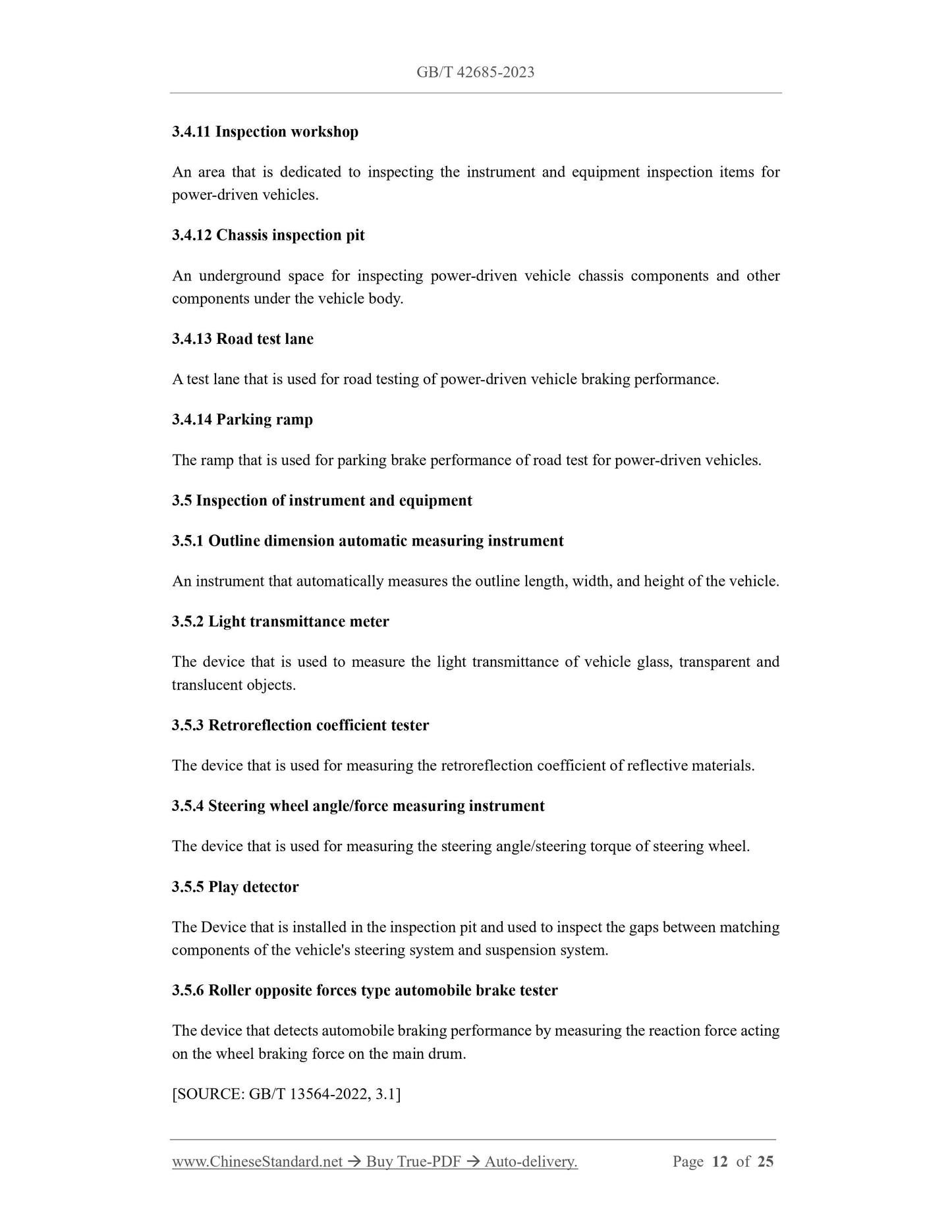 GB/T 42685-2023

3.4.11 Inspection workshop

An area that is dedicated to inspecting the instrument and equipment inspection items for power-driven vehicles.

3.4.12 Chassis inspection pit

An underground space for inspecting power-driven vehicle chassis components and other components under the vehicle body.

3.4.13 Road test lane

A test lane that is used for road testing of power-driven vehicle braking performance.

3.4.14 Parking ramp

The ramp that is used for parking brake performance of road test for power-driven vehicles.

3.5 Inspection of instrument and equipment

3.5.1 Outline dimension automatic measuring instrument

An instrument that automatically measures the outline length, width, and height of the vehicle.

3.5.2 Light transmittance meter

The device that is used to measure the light transmittance of vehicle glass, transparent and translucent objects.

3.5.3 Retroreflection coefficient tester

The device that is used for measuring the retroreflection coefficient of reflective materials.

3.5.4 Steering wheel angle/force measuring instrument

The device that is used for measuring the steering angle/steering torque of steering wheel.

3.5.5 Play detector

The Device that is installed in the inspection pit and used to inspect the gaps between matching components of the vehicle's steering system and suspension system.

3.5.6 Roller opposite forces type automobile brake tester

The device that detects automobile braking performance by measuring the reaction force acting on the wheel braking force on the main drum.

[SOURCE: GB/T 13564-2022, 3.1]

www.ChineseStandard.net → Buy True-PDF → Auto-delivery. Page 12 of 25